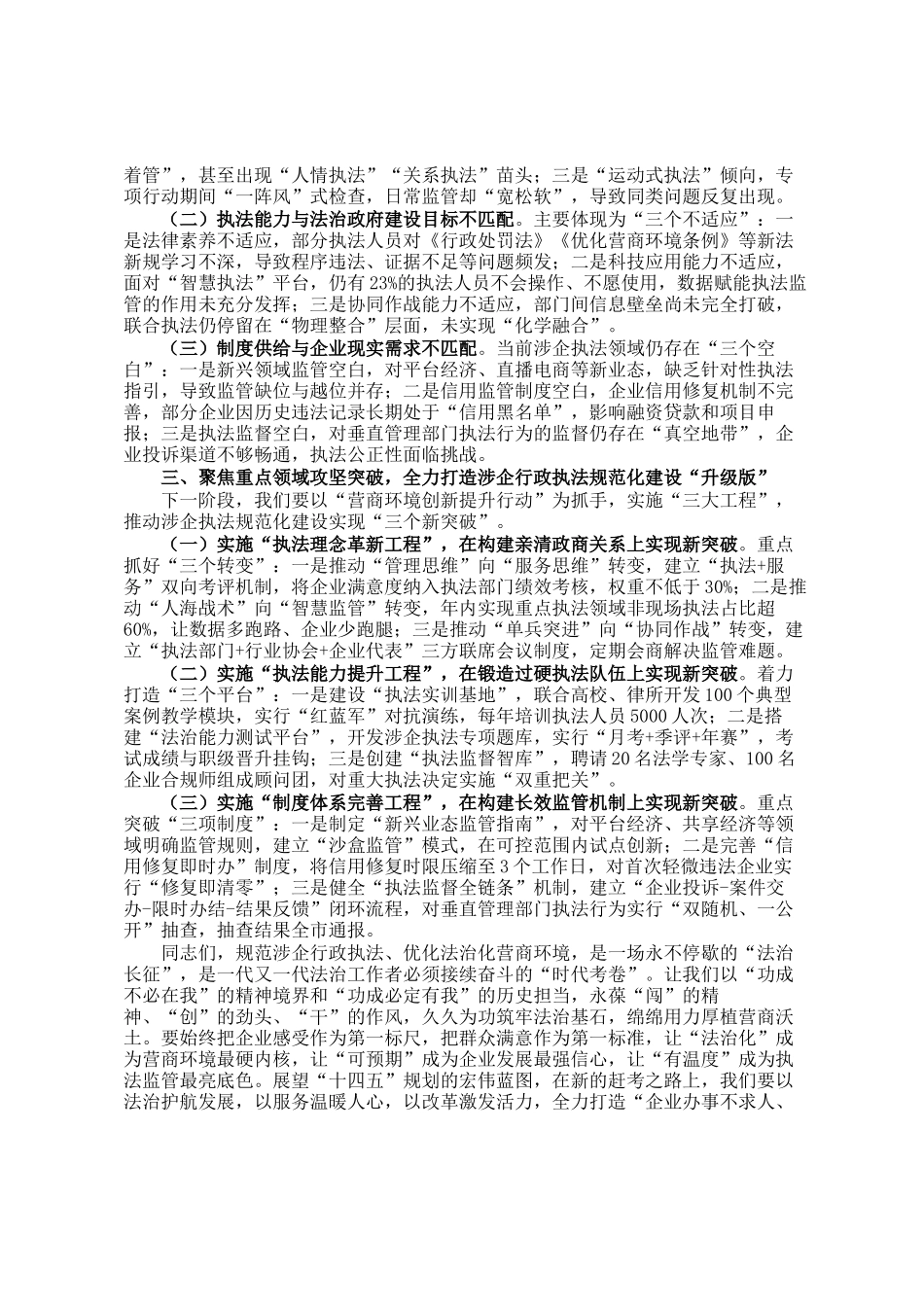 着管”，甚至出现“人情执法”“关系执法”苗头；三是“运动式执法”倾向，专项行动期间“一阵风”式检查，日常监管却“宽松软”，导致同类问题反复出现。

（二）执法能力与法治政府建设目标不匹配。主要体现为“三个不适应”：一是法律素养不适应，部分执法人员对《行政处罚法》《优化营商环境条例》等新法新规学习不深，导致程序违法、证据不足等问题频发；二是科技应用能力不适应，面对“智慧执法”平台，仍有23%的执法人员不会操作、不愿使用，数据赋能执法监管的作用未充分发挥；三是协同作战能力不适应，部门间信息壁垒尚未完全打破，联合执法仍停留在“物理整合”层面，未实现“化学融合”。

（三）制度供给与企业现实需求不匹配。当前涉企执法领域仍存在“三个空白”：一是新兴领域监管空白，对平台经济、直播电商等新业态，缺乏针对性执法指引，导致监管缺位与越位并存；二是信用监管制度空白，企业信用修复机制不完善，部分企业因历史违法记录长期处于“信用黑名单”，影响融资贷款和项目申报；三是执法监督空白，对垂直管理部门执法行为的监督仍存在“真空地带”，企业投诉渠道不够畅通，执法公正性面临挑战。

三、聚焦重点领域攻坚突破，全力打造涉企行政执法规范化建设“升级版”

下一阶段，我们要以“营商环境创新提升行动”为抓手，实施“三大工程”，推动涉企执法规范化建设实现“三个新突破”。

（一）实施“执法理念革新工程”，在构建亲清政商关系上实现新突破。重点抓好“三个转变”：一是推动“管理思维”向“服务思维”转变，建立“执法+服务”双向考评机制，将企业满意度纳入执法部门绩效考核，权重不低于30%；二是推动“人海战术”向“智慧监管”转变，年内实现重点执法领域非现场执法占比超60%，让数据多跑路、企业少跑腿；三是推动“单兵突进”向“协同作战”转变，建立“执法部门+行业协会+企业代表”三方联席会议制度，定期会商解决监管难题。

（二）实施“执法能力提升工程”，在锻造过硬执法队伍上实现新突破。着力打造“三个平台”：一是建设“执法实训基地”，联合高校、律所开发100个典型案例教学模块，实行“红蓝军”对抗演练，每年培训执法人员5000人次；二是搭建“法治能力测试平台”，开发涉企执法专项题库，实行“月考+季评+年赛”，考试成绩与职级晋升挂钩；三是创建“执法监督智库”，聘请20名法学专家、100名企业合规师组成顾问团，对重大执法决定实施“双重把关”。

（三）实施“制度体系完善工程”，在构建长效监管机制上实现新突破。重点突破“三项制度”：一是制定“新兴业态监管指南”，对平台经济、共享经济等领域明确监管规则，建立“沙盒监管”模式，在可控范围内试点创新；二是完善“信用修复即时办”制度，将信用修复时限压缩至3个工作日，对首次轻微违法企业实行“修复即清零”；三是健全“执法监督全链条”机制，建立“企业投诉-案件交办-限时办结-结果反馈”闭环流程，对垂直管理部门执法行为实行“双随机、一公开”抽查，抽查结果全市通报。

同志们，规范涉企行政执法、优化法治化营商环境，是一场永不停歇的“法治长征”，是一代又一代法治工作者必须接续奋斗的“时代考卷”。让我们以“功成不必在我”的精神境界和“功成必定有我”的历史担当，永葆“闯”的精神、“创”的劲头、“干”的作风，久久为功筑牢法治基石，绵绵用力厚植营商沃土。要始终把企业感受作为第一标尺，把群众满意作为第一标准，让“法治化”成为营商环境最硬内核，让“可预期”成为企业发展最强信心，让“有温度”成为执法监管最亮底色。展望“十四五”规划的宏伟蓝图，在新的赶考之路上，我们要以法治护航发展，以服务温暖人心，以改革激发活力，全力打造“企业办事不求人、